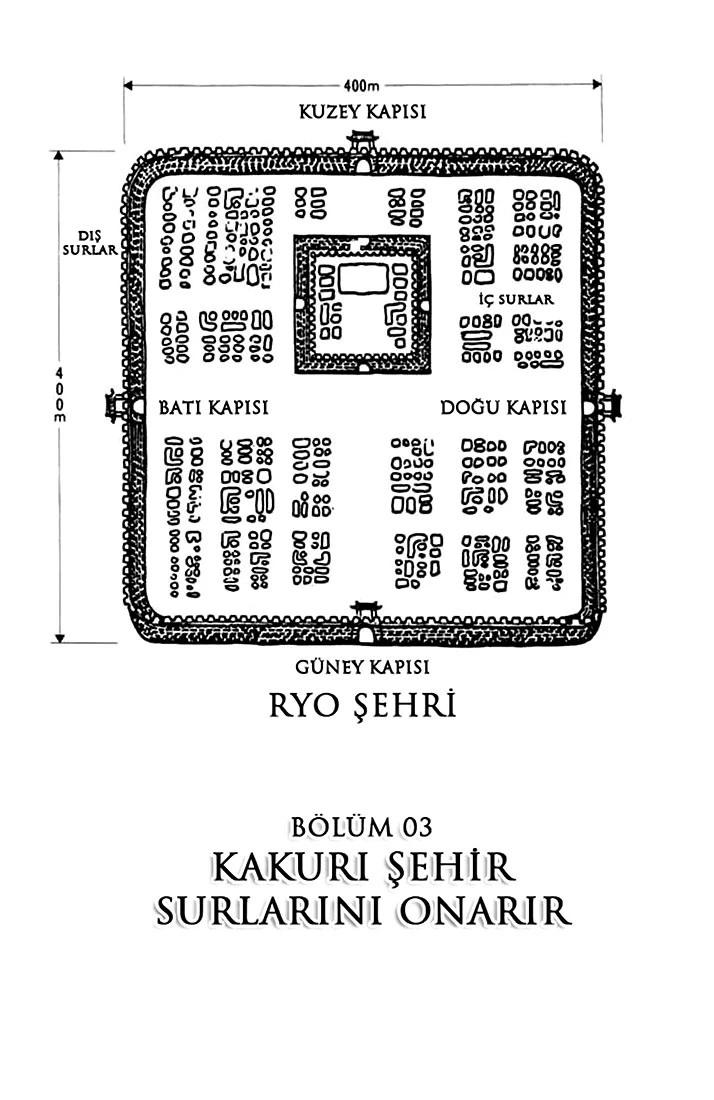 400m

KUZEY KAPISI

DIŞ SURLAR

400m

İÇ SURLAR

BATI KAPISI

DOĞU KAPISI

GÜNEY KAPISI

RYO ŞEHRİ

BÖLÜM 03
KAKURI ŞEHİR SURLARINI ONARIR